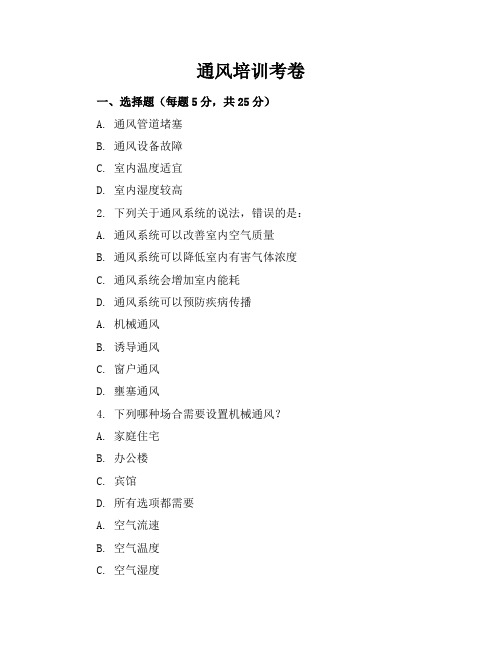 通风培训考卷

一、选择题（每题 5 分，共 25 分）

A. 通风管道堵塞

B. 通风设备故障

C. 室内温度适宜

D. 室内湿度较高

2. 下列关于通风系统的说法，错误的是：

A. 通风系统可以改善室内空气质量

B. 通风系统可以降低室内有害气体浓度

C. 通风系统会增加室内能耗

D. 通风系统可以预防疾病传播

A. 机械通风

B. 诱导通风

C. 窗户通风

D. 壅塞通风

4. 下列哪种场合需要设置机械通风？

A. 家庭住宅

B. 办公楼

C. 宾馆

D. 所有选项都需要

A. 空气流速

B. 空气温度

C. 空气湿度